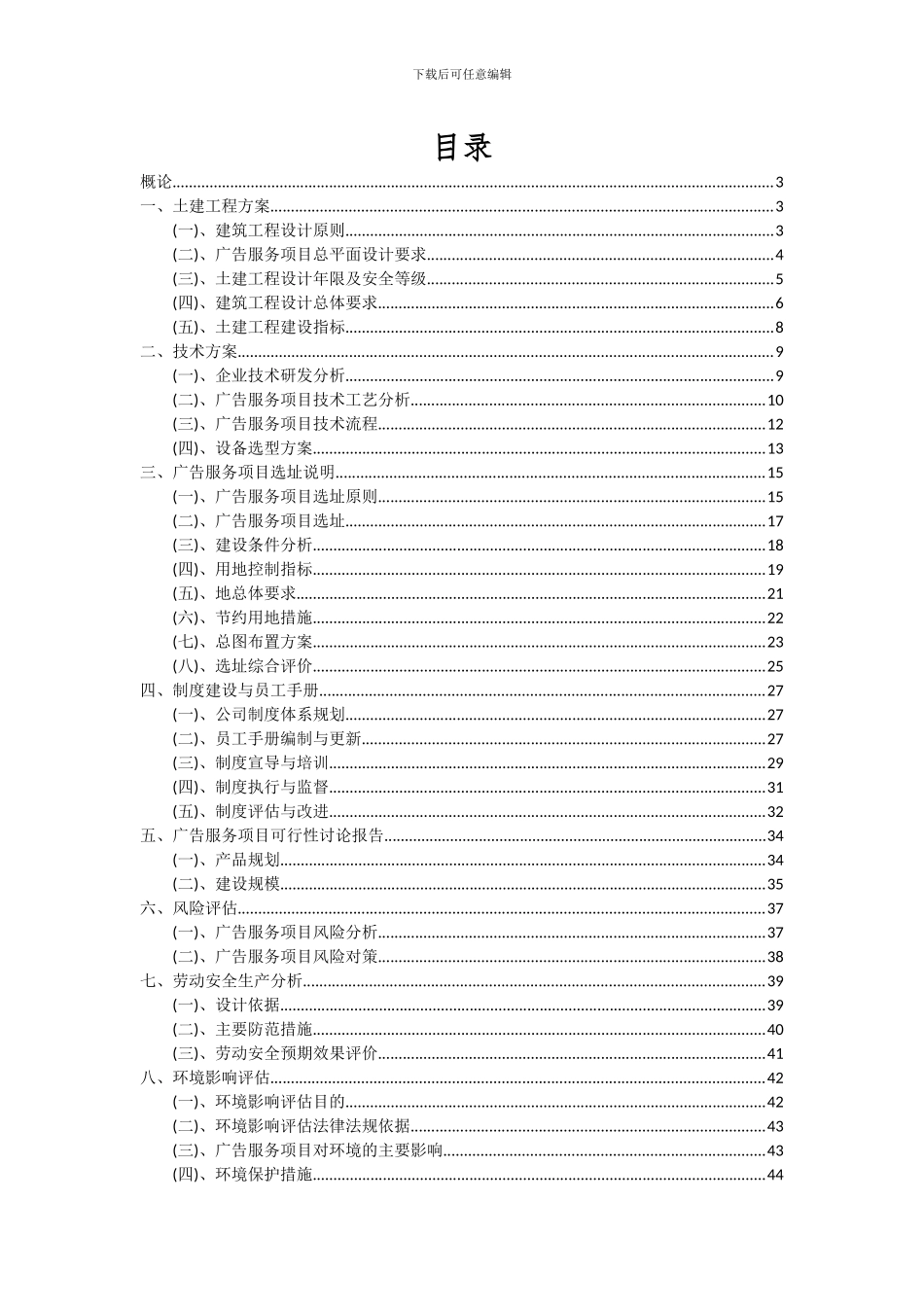 下载后可任意编辑

目录

概论......3
一、土建工程方案......3
(一)、建筑工程设计原则......3
(二)、广告服务项目总平面设计要求......4
(三)、土建工程设计年限及安全等级......5
(四)、建筑工程设计总体要求......6
(五)、土建工程建设指标......8
二、技术方案......9
(一)、企业技术研发分析......9
(二)、广告服务项目技术工艺分析......10
(三)、广告服务项目技术流程......12
(四)、设备选型方案......13
三、广告服务项目选址说明......15
(一)、广告服务项目选址原则......15
(二)、广告服务项目选址......17
(三)、建设条件分析......18
(四)、用地控制指标......19
(五)、地总体要求......21
(六)、节约用地措施......22
(七)、总图布置方案......23
(八)、选址综合评价......25
四、制度建设与员工手册......27
(一)、公司制度体系规划......27
(二)、员工手册编制与更新......27
(三)、制度宣导与培训......29
(四)、制度执行与监督......31
(五)、制度评估与改进......32
五、广告服务项目可行性讨论报告......34
(一)、产品规划......34
(二)、建设规模......35
六、风险评估......37
(一)、广告服务项目风险分析......37
(二)、广告服务项目风险对策......38
七、劳动安全生产分析......39
(一)、设计依据......39
(二)、主要防范措施......40
(三)、劳动安全预期效果评价......41
八、环境影响评估......42
(一)、环境影响评估目的......42
(二)、环境影响评估法律法规依据......43
(三)、广告服务项目对环境的主要影响......43
(四)、环境保护措施......44